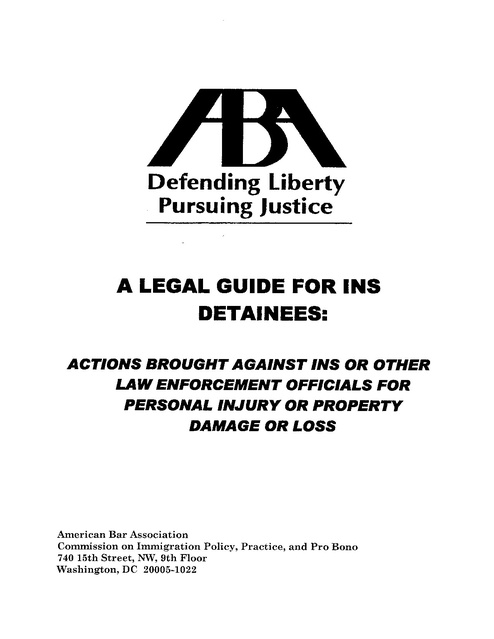 ABA

Defending Liberty
Pursuing Justice

A LEGAL GUIDE FOR INS DETAINEES:

ACTIONS BROUGHT AGAINST INS OR OTHER LAW ENFORCEMENT OFFICIALS FOR PERSONAL INJURY OR PROPERTY DAMAGE OR LOSS

American Bar Association
Commission on Immigration Policy, Practice, and Pro Bono
740 15th Street, NW, 9th Floor
Washington, DC 20005-1022